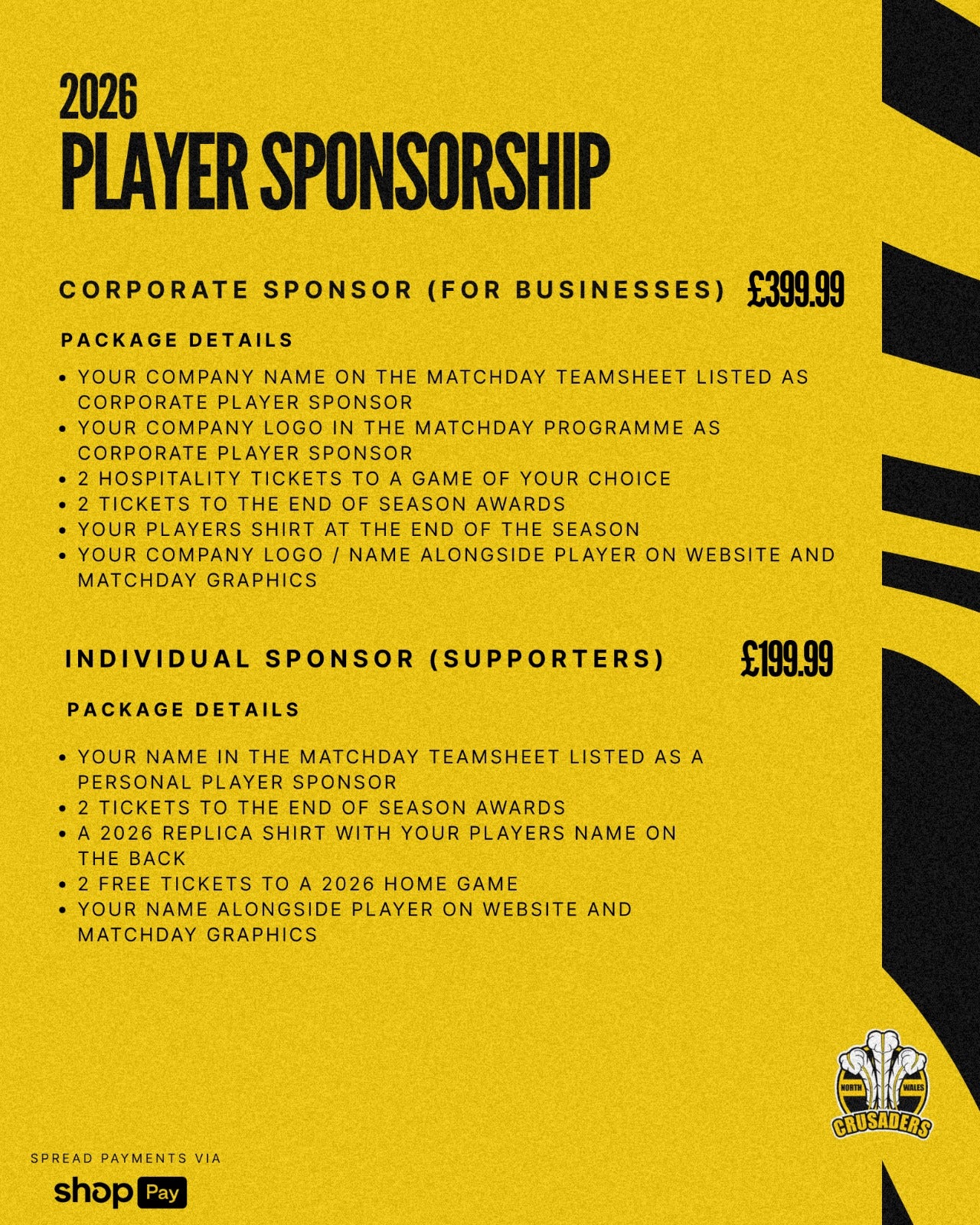 2026
PLAYER SPONSORSHIP

CORPORATE SPONSOR (FOR BUSINESSES) £399.99

PACKAGE DETAILS

• YOUR COMPANY NAME ON THE MATCHDAY TEAMSHEET LISTED AS CORPORATE PLAYER SPONSOR
• YOUR COMPANY LOGO IN THE MATCHDAY PROGRAMME AS CORPORATE PLAYER SPONSOR
• 2 HOSPITALITY TICKETS TO A GAME OF YOUR CHOICE
• 2 TICKETS TO THE END OF SEASON AWARDS
• YOUR PLAYERS SHIRT AT THE END OF THE SEASON
• YOUR COMPANY LOGO / NAME ALONGSIDE PLAYER ON WEBSITE AND MATCHDAY GRAPHICS

INDIVIDUAL SPONSOR (SUPPORTERS) £199.99

PACKAGE DETAILS

• YOUR NAME IN THE MATCHDAY TEAMSHEET LISTED AS A PERSONAL PLAYER SPONSOR
• 2 TICKETS TO THE END OF SEASON AWARDS
• A 2026 REPLICA SHIRT WITH YOUR PLAYERS NAME ON THE BACK
• 2 FREE TICKETS TO A 2026 HOME GAME
• YOUR NAME ALONGSIDE PLAYER ON WEBSITE AND MATCHDAY GRAPHICS

NORTH WALES
CRUSADERS

SPREAD PAYMENTS VIA
shop Pay